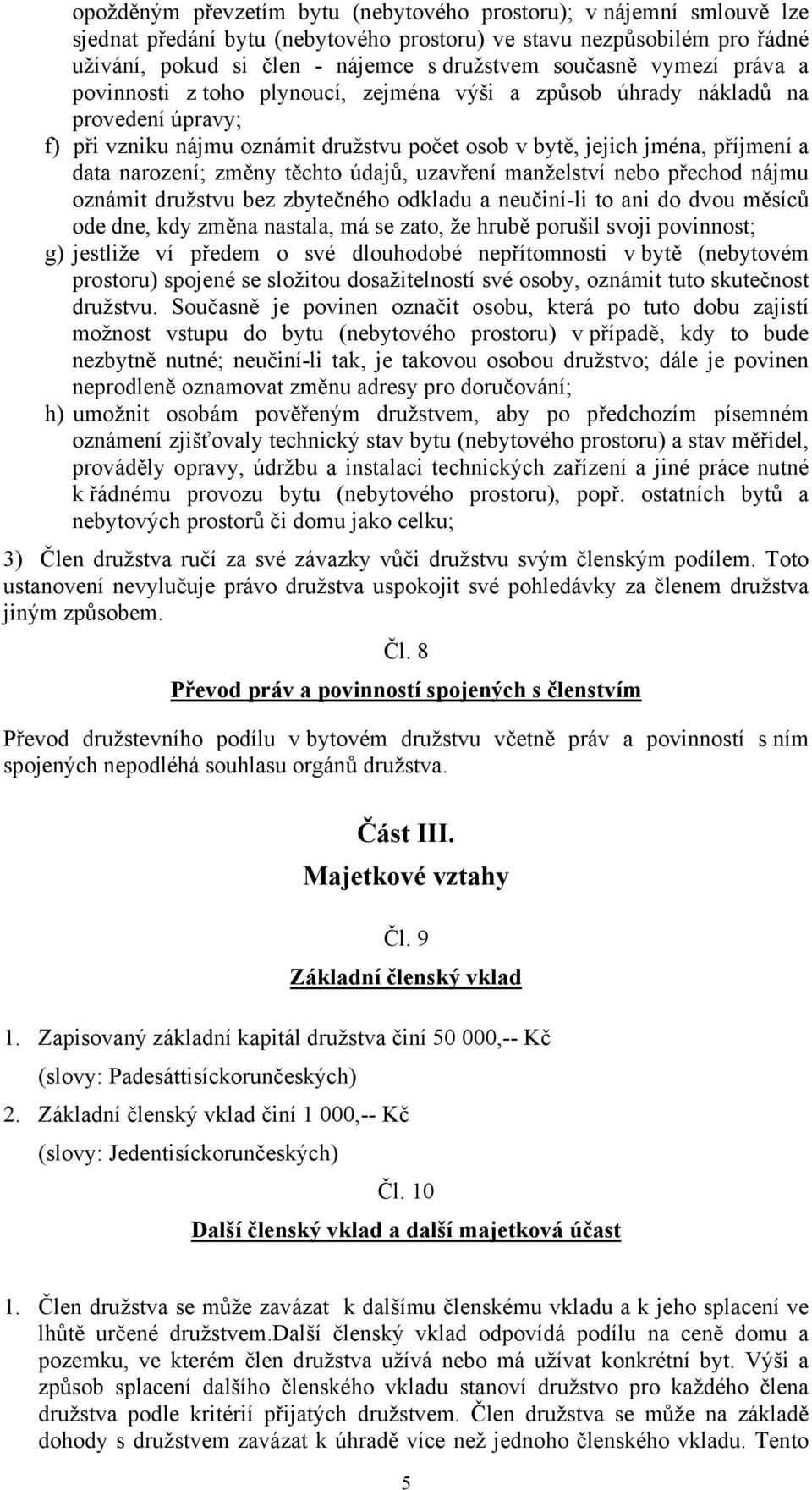 opožděným převzetím bytu (nebytového prostoru); v nájemní smlouvě lze sjednat předání bytu (nebytového prostoru) ve stavu nezpůsobilém pro řádné užívání, pokud si člen - nájemce s družstvem současně vymezí práva a povinnosti z toho plynoucí, zejména výši a způsob úhrady nákladů na provedení úpravy;

f) při vzniku nájmu oznámit družstvu počet osob v bytě, jejich jména, příjmení a data narození; změny těchto údajů, uzavření manželství nebo přechod nájmu oznámit družstvu bez zbytečného odkladu a neučiní-li to ani do dvou měsíců ode dne, kdy změna nastala, má se zato, že hrubě porušil svoji povinnost;

g) jestliže ví předem o své dlouhodobé nepřítomnosti v bytě (nebytovém prostoru) spojené se složitou dosažitelností své osoby, oznámit tuto skutečnost družstvu. Současně je povinen označit osobu, která po tuto dobu zajistí možnost vstupu do bytu (nebytového prostoru) v případě, kdy to bude nezbytně nutné; neučiní-li tak, je takovou osobou družstvo; dále je povinen neprodleně oznamovat změnu adresy pro doručování;

h) umožnit osobám pověřeným družstvem, aby po předchozím písemném oznámení zjišťovaly technický stav bytu (nebytového prostoru) a stav měřidel, prováděly opravy, údržbu a instalaci technických zařízení a jiné práce nutné k řádnému provozu bytu (nebytového prostoru), popř. ostatních bytů a nebytových prostorů či domu jako celku;

3) Člen družstva ručí za své závazky vůči družstvu svým členským podílem. Toto ustanovení nevylučuje právo družstva uspokojit své pohledávky za členem družstva jiným způsobem.

Čl. 8

Převod práv a povinností spojených s členstvím

Převod družstevního podílu v bytovém družstvu včetně práv a povinností s ním spojených nepodléhá souhlasu orgánů družstva.

Část III.

Majetkové vztahy

Čl. 9

Základní členský vklad

1. Zapisovaný základní kapitál družstva činí 50 000,-- Kč
(slovy: Padesáttisíckorunčeských)

2. Základní členský vklad činí 1 000,-- Kč
(slovy: Jedentisíckorunčeských)

Čl. 10

Další členský vklad a další majetková účast

1. Člen družstva se může zavázat k dalšímu členskému vkladu a k jeho splacení ve lhůtě určené družstvem.Další členský vklad odpovídá podílu na ceně domu a pozemku, ve kterém člen družstva užívá nebo má užívat konkrétní byt. Výši a způsob splacení dalšího členského vkladu stanoví družstvo pro každého člena družstva podle kritérií přijatých družstvem. Člen družstva se může na základě dohody s družstvem zavázat k úhradě více než jednoho členského vkladu. Tento

5